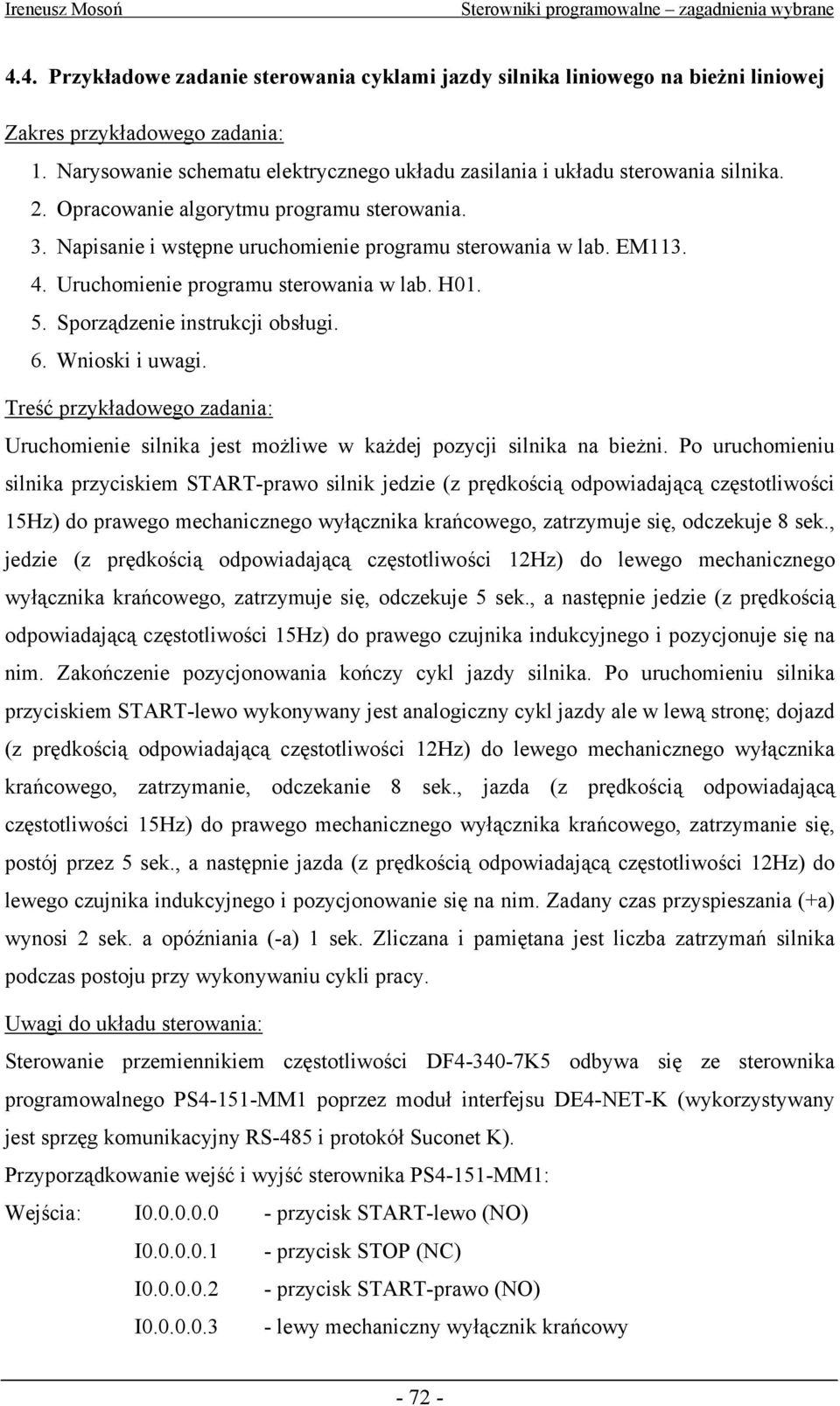 Ireneusz Mosoń Sterowniki programowalne – zagadnienia wybrane

4.4. Przykładowe zadanie sterowania cyklami jazdy silnika liniowego na bieżni liniowej

Zakres przykładowego zadania:

1. Narysowanie schematu elektrycznego układu zasilania i układu sterowania silnika.
2. Opracowanie algorytmu programu sterowania.
3. Napisanie i wstępne uruchomienie programu sterowania w lab. EM113.
4. Uruchomienie programu sterowania w lab. H01.
5. Sporządzenie instrukcji obsługi.
6. Wnioski i uwagi.

Treść przykładowego zadania:

Uruchomienie silnika jest możliwe w każdej pozycji silnika na bieżni. Po uruchomieniu silnika przyciskiem START-prawo silnik jedzie (z prędkością odpowiadającą częstotliwości 15Hz) do prawego mechanicznego wyłącznika krańcowego, zatrzymuje się, odczekuje 8 sek., jedzie (z prędkością odpowiadającą częstotliwości 12Hz) do lewego mechanicznego wyłącznika krańcowego, zatrzymuje się, odczekuje 5 sek., a następnie jedzie (z prędkością odpowiadającą częstotliwości 15Hz) do prawego czujnika indukcyjnego i pozycjonuje się na nim. Zakończenie pozycjonowania kończy cykl jazdy silnika. Po uruchomieniu silnika przyciskiem START-lewo wykonywany jest analogiczny cykl jazdy ale w lewą stronę; dojazd (z prędkością odpowiadającą częstotliwości 12Hz) do lewego mechanicznego wyłącznika krańcowego, zatrzymanie, odczekanie 8 sek., jazda (z prędkością odpowiadającą częstotliwości 15Hz) do prawego mechanicznego wyłącznika krańcowego, zatrzymanie się, postój przez 5 sek., a następnie jazda (z prędkością odpowiadającą częstotliwości 12Hz) do lewego czujnika indukcyjnego i pozycjonowanie się na nim. Zadany czas przyspieszania (+a) wynosi 2 sek. a opóźniania (-a) 1 sek. Zliczana i pamiętana jest liczba zatrzymań silnika podczas postoju przy wykonywaniu cykli pracy.

Uwagi do układu sterowania:

Sterowanie przemiennikiem częstotliwości DF4-340-7K5 odbywa się ze sterownika programowalnego PS4-151-MM1 poprzez moduł interfejsu DE4-NET-K (wykorzystywany jest sprzęg komunikacyjny RS-485 i protokół Suconet K).

Przyporządkowanie wejść i wyjść sterownika PS4-151-MM1:

Wejścia: I0.0.0.0.0 - przycisk START-lewo (NO)
I0.0.0.0.1 - przycisk STOP (NC)
I0.0.0.0.2 - przycisk START-prawo (NO)
I0.0.0.0.3 - lewy mechaniczny wyłącznik krańcowy

- 72 -